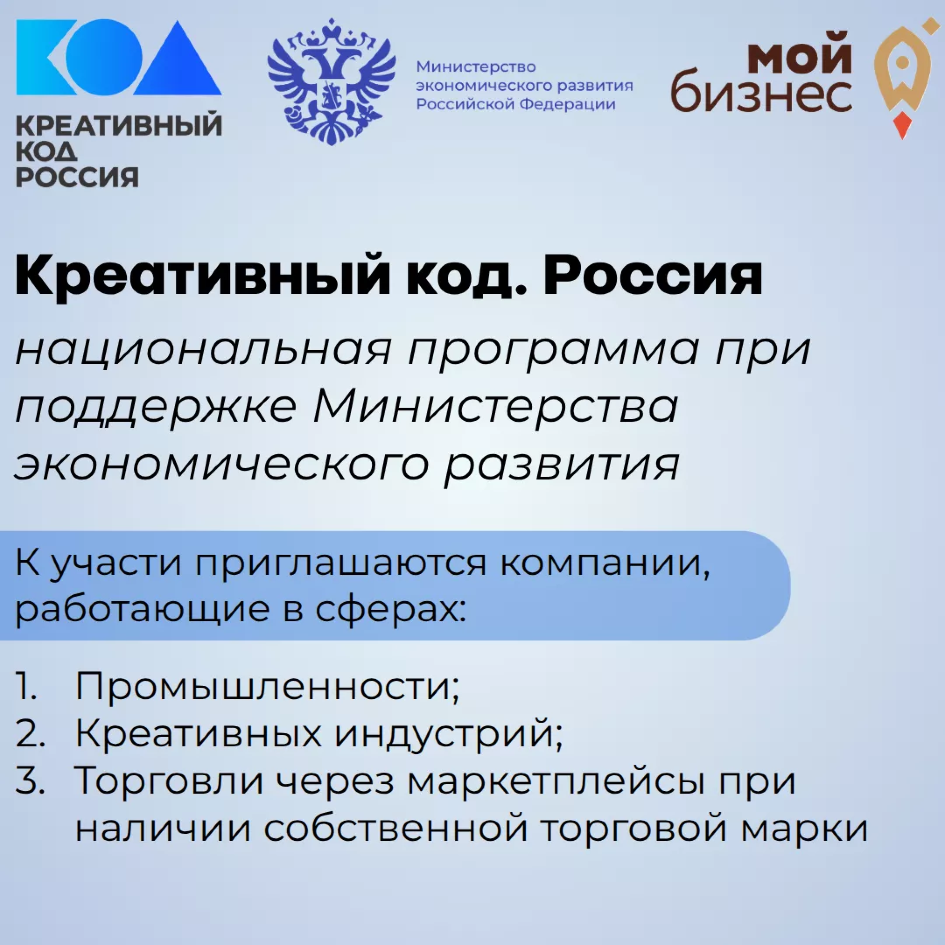 КОД

КРЕАТИВНЫЙ КОД РОССИЯ

Министерство экономического развития Российской Федерации

мой бизнес

Креативный код. Россия

национальная программа при поддержке Министерства экономического развития

К участи приглашаются компании, работающие в сферах:

1. Промышленности;
2. Креативных индустрий;
3. Торговли через маркетплейсы при наличии собственной торговой марки